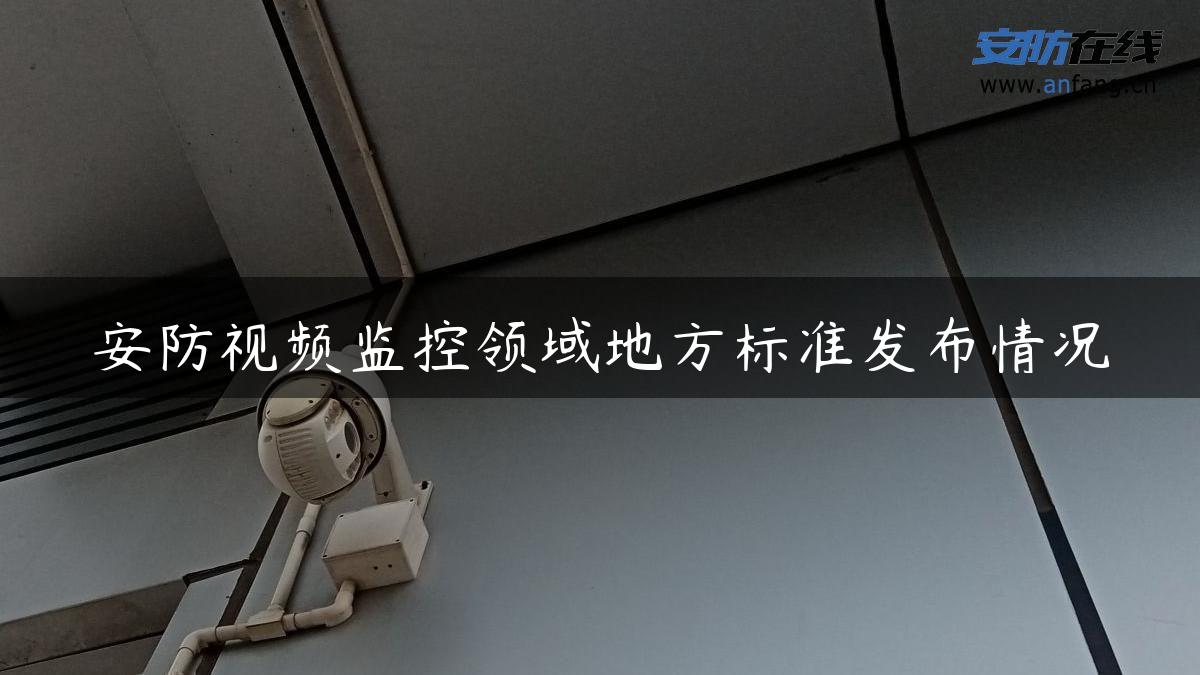 安防在线
www.anfang.cn

安防视频监控领域地方标准发布情况